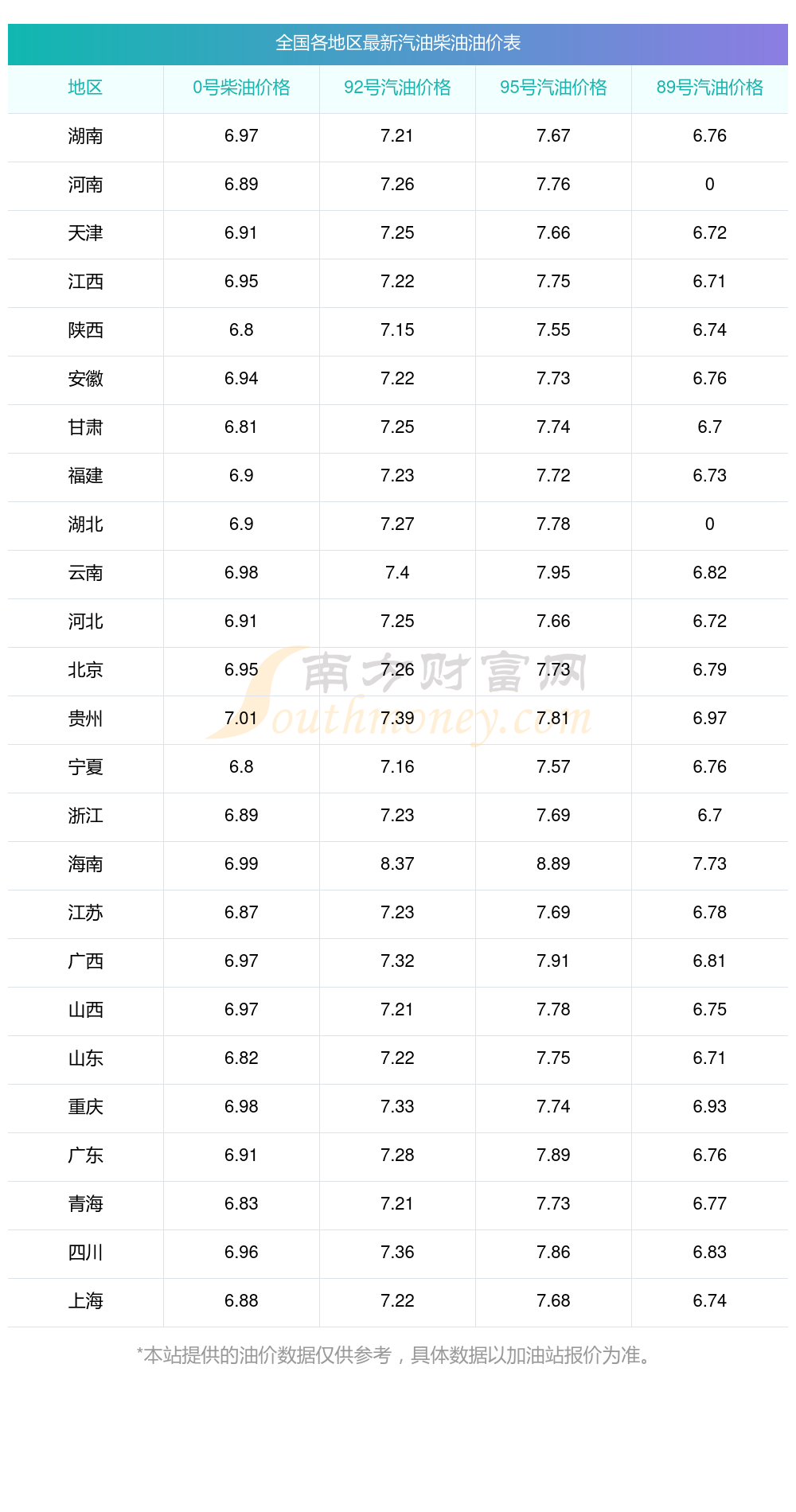 全国各地区最新汽油柴油油价表

| 地区 | 0号柴油价格 | 92号汽油价格 | 95号汽油价格 | 89号汽油价格 |
|---|---|---|---|---|
| 湖南 | 6.97 | 7.21 | 7.67 | 6.76 |
| 河南 | 6.89 | 7.26 | 7.76 | 0 |
| 天津 | 6.91 | 7.25 | 7.66 | 6.72 |
| 江西 | 6.95 | 7.22 | 7.75 | 6.71 |
| 陕西 | 6.8 | 7.15 | 7.55 | 6.74 |
| 安徽 | 6.94 | 7.22 | 7.73 | 6.76 |
| 甘肃 | 6.81 | 7.25 | 7.74 | 6.7 |
| 福建 | 6.9 | 7.23 | 7.72 | 6.73 |
| 湖北 | 6.9 | 7.27 | 7.78 | 0 |
| 云南 | 6.98 | 7.4 | 7.95 | 6.82 |
| 河北 | 6.91 | 7.25 | 7.66 | 6.72 |
| 北京 | 6.95 | 7.26 | 7.73 | 6.79 |
| 贵州 | 7.01 | 7.39 | 7.81 | 6.97 |
| 宁夏 | 6.8 | 7.16 | 7.57 | 6.76 |
| 浙江 | 6.89 | 7.23 | 7.69 | 6.7 |
| 海南 | 6.99 | 8.37 | 8.89 | 7.73 |
| 江苏 | 6.87 | 7.23 | 7.69 | 6.78 |
| 广西 | 6.97 | 7.32 | 7.91 | 6.81 |
| 山西 | 6.97 | 7.21 | 7.78 | 6.75 |
| 山东 | 6.82 | 7.22 | 7.75 | 6.71 |
| 重庆 | 6.98 | 7.33 | 7.74 | 6.93 |
| 广东 | 6.91 | 7.28 | 7.89 | 6.76 |
| 青海 | 6.83 | 7.21 | 7.73 | 6.77 |
| 四川 | 6.96 | 7.36 | 7.86 | 6.83 |
| 上海 | 6.88 | 7.22 | 7.68 | 6.74 |

*本站提供的油价数据仅供参考，具体数据以加油站报价为准。

南方财富网
Southmoney.com